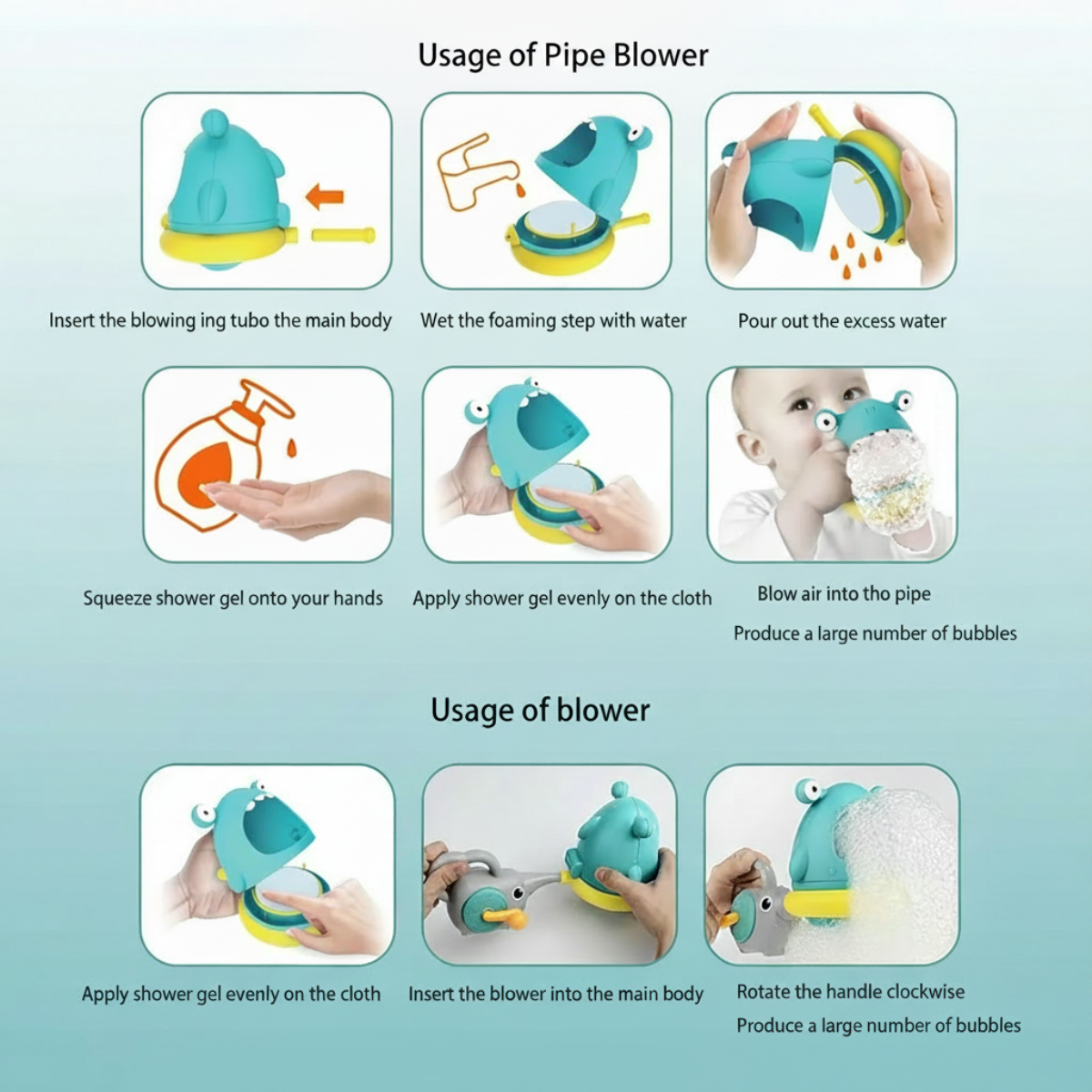 Usage of Pipe Blower

Insert the blowing ing tubo the main body

Wet the foaming step with water

Pour out the excess water

Squeeze shower gel onto your hands

Apply shower gel evenly on the cloth

Blow air into tho pipe

Produce a large number of bubbles

Usage of blower

Apply shower gel evenly on the cloth

Insert the blower into the main body

Rotate the handle clockwise

Produce a large number of bubbles